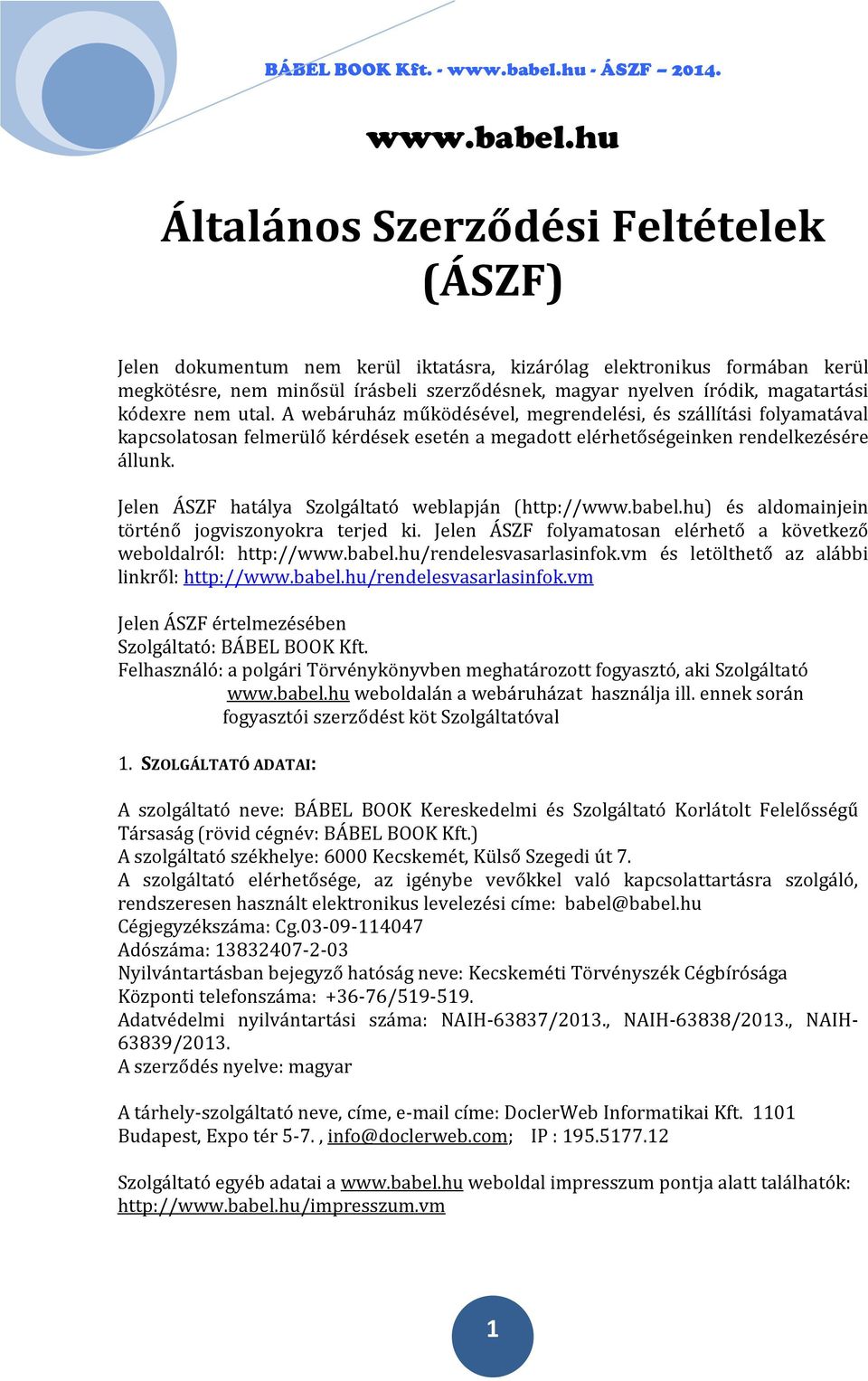 BÁBEL BOOK Kft. - www.babel.hu - ÁSZF – 2014.

www.babel.hu

Általános Szerződési Feltételek (ÁSZF)

Jelen dokumentum nem kerül iktatásra, kizárólag elektronikus formában kerül megkötésre, nem minősül írásbeli szerződésnek, magyar nyelven íródik, magatartási kódexre nem utal. A webáruház működésével, megrendelési, és szállítási folyamatával kapcsolatosan felmerülő kérdések esetén a megadott elérhetőségeinken rendelkezésére állunk.

Jelen ÁSZF hatálya Szolgáltató weblapján (http://www.babel.hu) és aldomainjein történő jogviszonyokra terjed ki. Jelen ÁSZF folyamatosan elérhető a következő weboldalról: http://www.babel.hu/rendelesvasarlasinfok.vm és letölthető az alábbi linkről: http://www.babel.hu/rendelesvasarlasinfok.vm

Jelen ÁSZF értelmezésében
Szolgáltató: BÁBEL BOOK Kft.
Felhasználó: a polgári Törvénykönyvben meghatározott fogyasztó, aki Szolgáltató www.babel.hu weboldalán a webáruházat használja ill. ennek során fogyasztói szerződést köt Szolgáltatóval

1. SZOLGÁLTATÓ ADATAI:

A szolgáltató neve: BÁBEL BOOK Kereskedelmi és Szolgáltató Korlátolt Felelősségű Társaság (rövid cégnév: BÁBEL BOOK Kft.)
A szolgáltató székhelye: 6000 Kecskemét, Külső Szegedi út 7.
A szolgáltató elérhetősége, az igénybe vevőkkel való kapcsolattartásra szolgáló, rendszeresen használt elektronikus levelezési címe: babel@babel.hu
Cégjegyzékszáma: Cg.03-09-114047
Adószáma: 13832407-2-03
Nyilvántartásban bejegyző hatóság neve: Kecskeméti Törvényszék Cégbírósága
Központi telefonszáma: +36-76/519-519.
Adatvédelmi nyilvántartási száma: NAIH-63837/2013., NAIH-63838/2013., NAIH-63839/2013.
A szerződés nyelve: magyar

A tárhely-szolgáltató neve, címe, e-mail címe: DoclerWeb Informatikai Kft. 1101 Budapest, Expo tér 5-7. , info@doclerweb.com; IP : 195.5177.12

Szolgáltató egyéb adatai a www.babel.hu weboldal impresszum pontja alatt találhatók: http://www.babel.hu/impresszum.vm

1